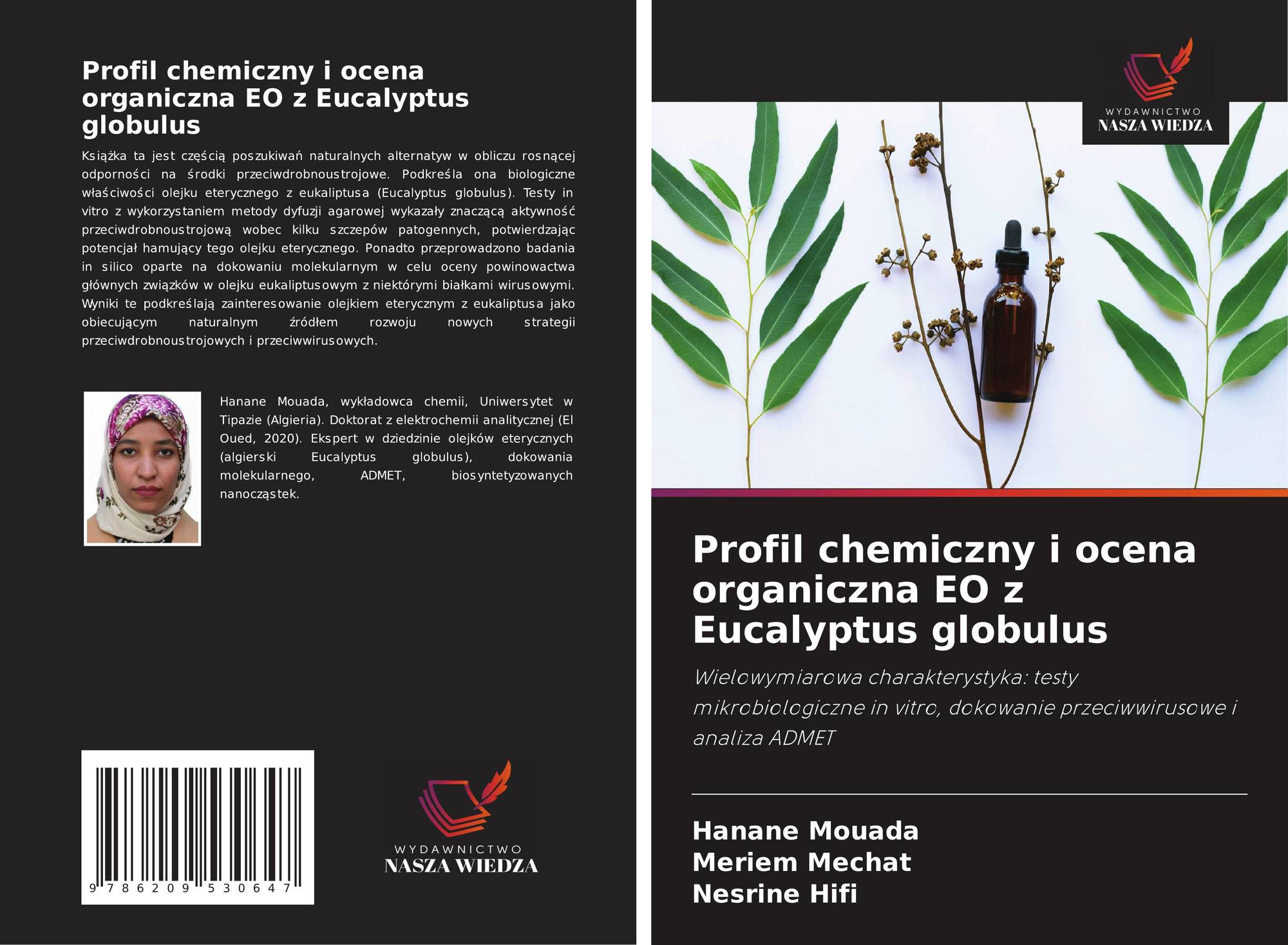 Profil chemiczny i ocena organiczna EO z Eucalyptus globulus

Książka ta jest częścią poszukiwań naturalnych alternatyw w obliczu rosnącej odporności na środki przeciwdrobnoustrojowe. Podkreśla ona biologiczne właściwości olejku eterycznego z eukaliptusa (Eucalyptus globulus). Testy in vitro z wykorzystaniem metody dyfuzji agarowej wykazały znaczącą aktywność przeciwdrobnoustrojową wobec kilku szczepów patogennych, potwierdzając potencjał hamujący tego olejku eterycznego. Ponadto przeprowadzono badania in silico oparte na dokowaniu molekularnym w celu oceny powinowactwa głównych związków w olejku eukaliptusowym z niektórymi białkami wirusowymi. Wyniki te podkreślają zainteresowanie olejkiem eterycznym z eukaliptusa jako obiecującym naturalnym źródłem rozwoju nowych strategii przeciwdrobnoustrojowych i przeciwwirusowych.

Hanane Mouada, wykładowca chemii, Uniwersytet w Tipazie (Algieria). Doktorat z elektrochemii analitycznej (El Oued, 2020). Ekspert w dziedzinie olejków eterycznych (algierski Eucalyptus globulus), dokowania molekularnego, ADMET, biosyntetyzowanych nanocząstek.

9 786209 530647

WYDAWNICTWO
NASZA WIEDZA

WYDAWNICTWO
NASZA WIEDZA

Profil chemiczny i ocena organiczna EO z Eucalyptus globulus

Wielowymiarowa charakterystyka: testy mikrobiologiczne in vitro, dokowanie przeciwwirusowe i analiza ADMET

Hanane Mouada
Meriem Mechat
Nesrine Hifi